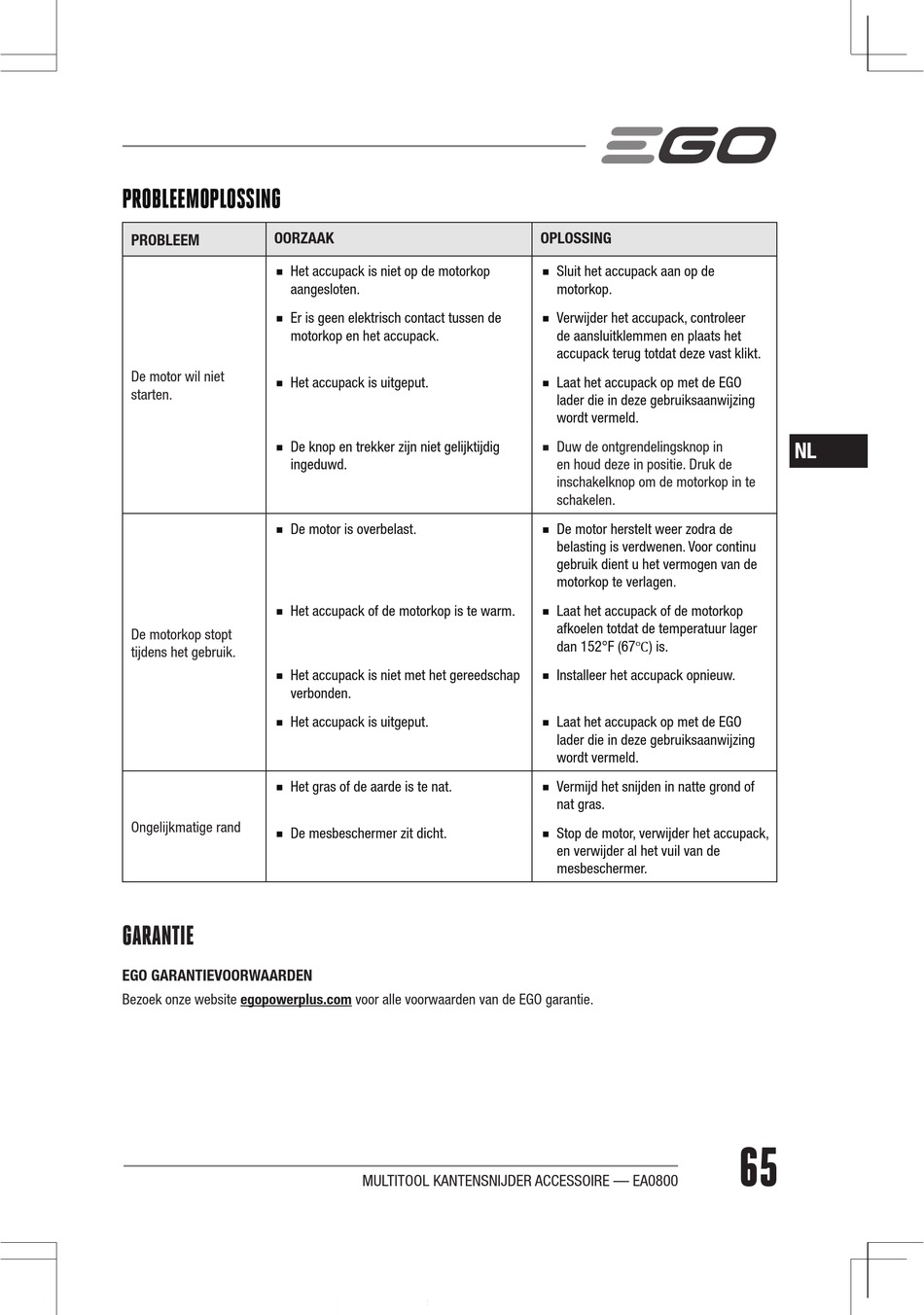 EGO

PROBLEEMOPLOSSING

| PROBLEEM | OORZAAK | OPLOSSING |
|---|---|---|
| De motor wil niet starten. | ■ Het accupack is niet op de motorkop aangesloten. | ■ Sluit het accupack aan op de motorkop. |
| | ■ Er is geen elektrisch contact tussen de motorkop en het accupack. | ■ Verwijder het accupack, controleer de aansluitklemmen en plaats het accupack terug totdat deze vast klikt. |
| | ■ Het accupack is uitgeput. | ■ Laat het accupack op met de EGO lader die in deze gebruiksaanwijzing wordt vermeld. |
| | ■ De knop en trekker zijn niet gelijktijdig ingeduwd. | ■ Duw de ontgrendelingsknop in en houd deze in positie. Druk de inschakelknop om de motorkop in te schakelen. |
| De motorkop stopt tijdens het gebruik. | ■ De motor is overbelast. | ■ De motor herstelt weer zodra de belasting is verdwenen. Voor continu gebruik dient u het vermogen van de motorkop te verlagen. |
| | ■ Het accupack of de motorkop is te warm. | ■ Laat het accupack of de motorkop afkoelen totdat de temperatuur lager dan 152°F (67℃) is. |
| | ■ Het accupack is niet met het gereedschap verbonden. | ■ Installeer het accupack opnieuw. |
| | ■ Het accupack is uitgeput. | ■ Laat het accupack op met de EGO lader die in deze gebruiksaanwijzing wordt vermeld. |
| Ongelijkmatige rand | ■ Het gras of de aarde is te nat. | ■ Vermijd het snijden in natte grond of nat gras. |
| | ■ De mesbeschermer zit dicht. | ■ Stop de motor, verwijder het accupack, en verwijder al het vuil van de mesbeschermer. |

NL

GARANTIE

EGO GARANTIEVOORWAARDEN

Bezoek onze website egopowerplus.com voor alle voorwaarden van de EGO garantie.

MULTITOOL KANTENSNIJDER ACCESSOIRE — EA0800

65